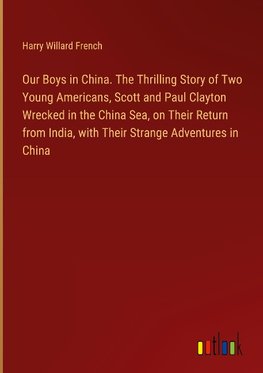 Harry Willard French

Our Boys in China. The Thrilling Story of Two Young Americans, Scott and Paul Clayton Wrecked in the China Sea, on Their Return from India, with Their Strange Adventures in China

outlook